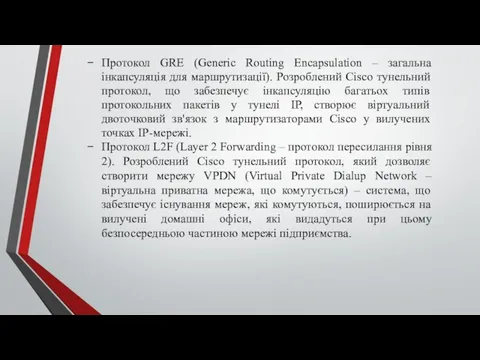 − Протокол GRE (Generic Routing Encapsulation – загальна інкапсуляція для маршрутизації). Розроблений Cisco тунельний протокол, що забезпечує інкапсуляцію багатьох типів протокольних пакетів у тунелі IP, створює віртуальний двоточковий зв'язок з маршрутизаторами Cisco у вилучених точках IP-мережі.

− Протокол L2F (Layer 2 Forwarding – протокол пересилання рівня 2). Розроблений Cisco тунельний протокол, який дозволяє створити мережу VPDN (Virtual Private Dialup Network – віртуальна приватна мережа, що комутується) – система, що забезпечує існування мереж, які комутуються, поширюється на вилучені домашні офіси, які видадуться при цьому безпосередньою частиною мережі підприємства.